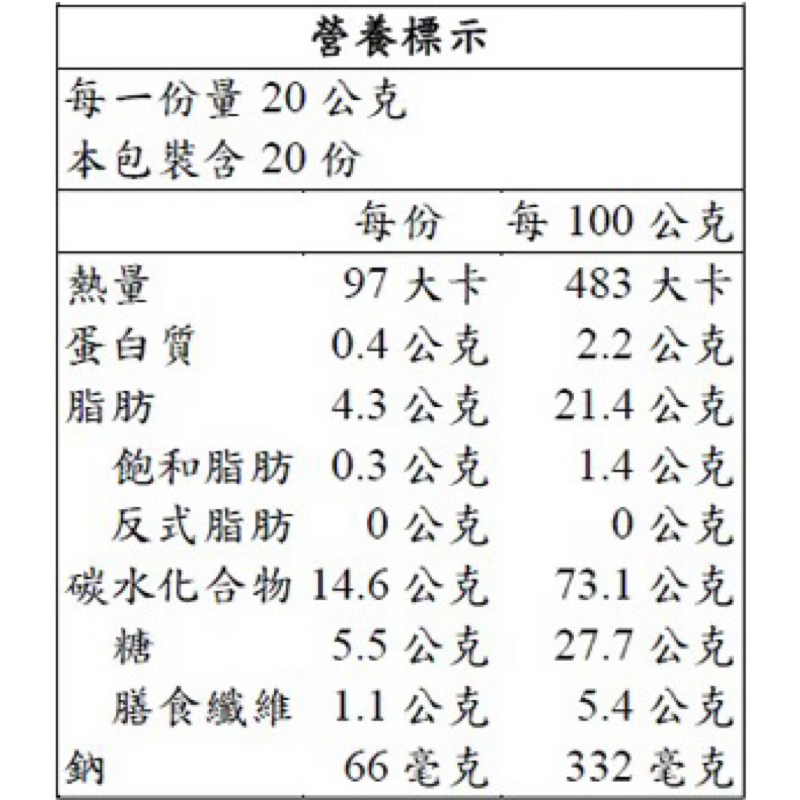 營養標示

每一份量 20 公克
本包裝含 20 份

|  | 每份 | 每 100 公克 |
|---|---|---|
| 熱量 | 97 大卡 | 483 大卡 |
| 蛋白質 | 0.4 公克 | 2.2 公克 |
| 脂肪 | 4.3 公克 | 21.4 公克 |
| 飽和脂肪 | 0.3 公克 | 1.4 公克 |
| 反式脂肪 | 0 公克 | 0 公克 |
| 碳水化合物 | 14.6 公克 | 73.1 公克 |
| 糖 | 5.5 公克 | 27.7 公克 |
| 膳食纖維 | 1.1 公克 | 5.4 公克 |
| 鈉 | 66 毫克 | 332 毫克 |